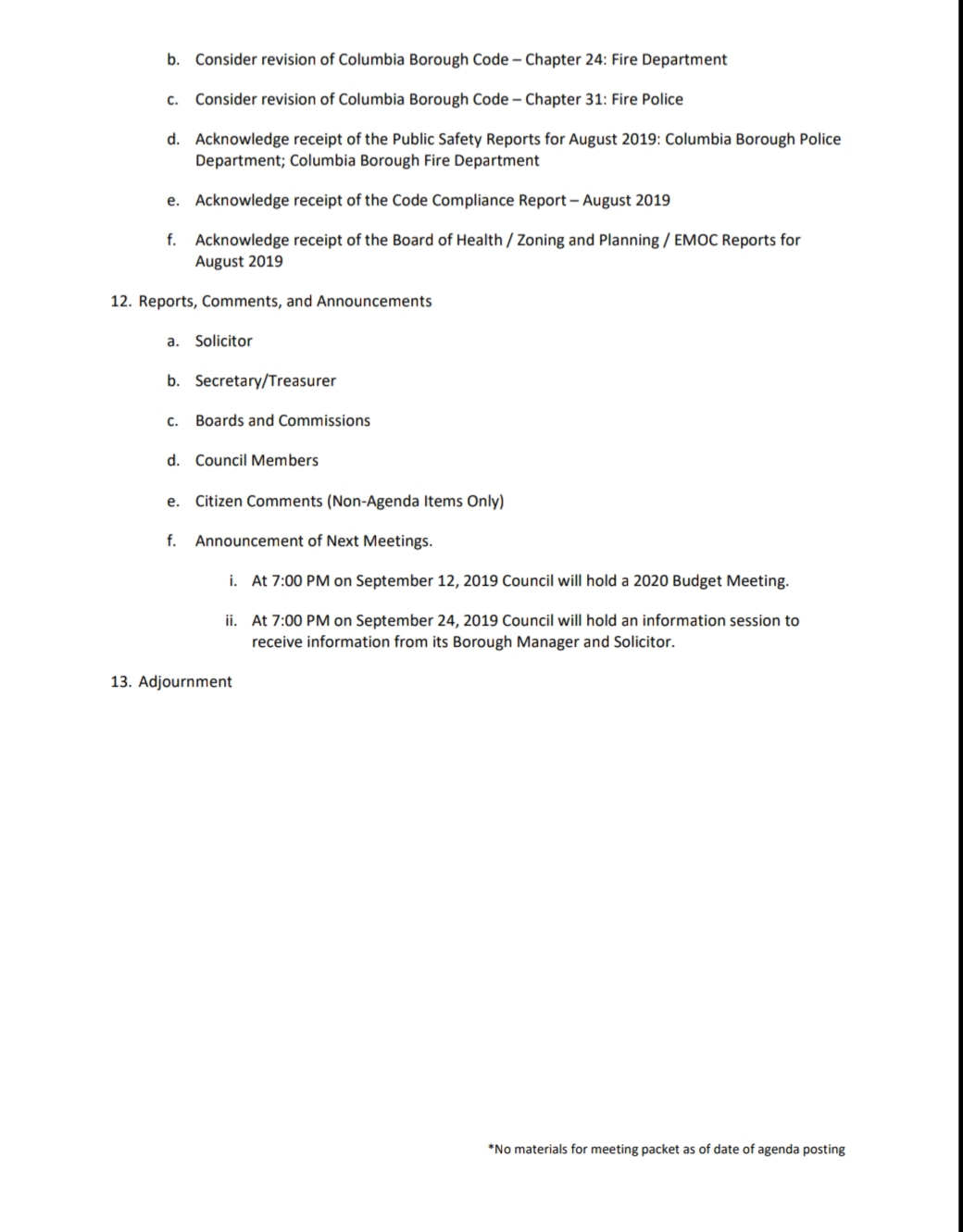 b. Consider revision of Columbia Borough Code – Chapter 24: Fire Department

c. Consider revision of Columbia Borough Code – Chapter 31: Fire Police

d. Acknowledge receipt of the Public Safety Reports for August 2019: Columbia Borough Police Department; Columbia Borough Fire Department

e. Acknowledge receipt of the Code Compliance Report – August 2019

f. Acknowledge receipt of the Board of Health / Zoning and Planning / EMOC Reports for August 2019

12. Reports, Comments, and Announcements

a. Solicitor

b. Secretary/Treasurer

c. Boards and Commissions

d. Council Members

e. Citizen Comments (Non-Agenda Items Only)

f. Announcement of Next Meetings.

i. At 7:00 PM on September 12, 2019 Council will hold a 2020 Budget Meeting.

ii. At 7:00 PM on September 24, 2019 Council will hold an information session to receive information from its Borough Manager and Solicitor.

13. Adjournment

*No materials for meeting packet as of date of agenda posting